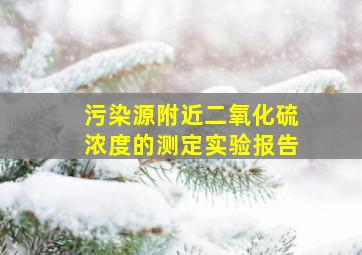 污染源附近二氧化硫浓度的测定实验报告